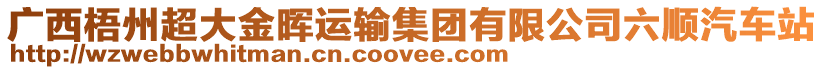 广西梧州超大金晖运输集团有限公司六顺汽车站
http://wzwebbwhitman.cn.coovee.com